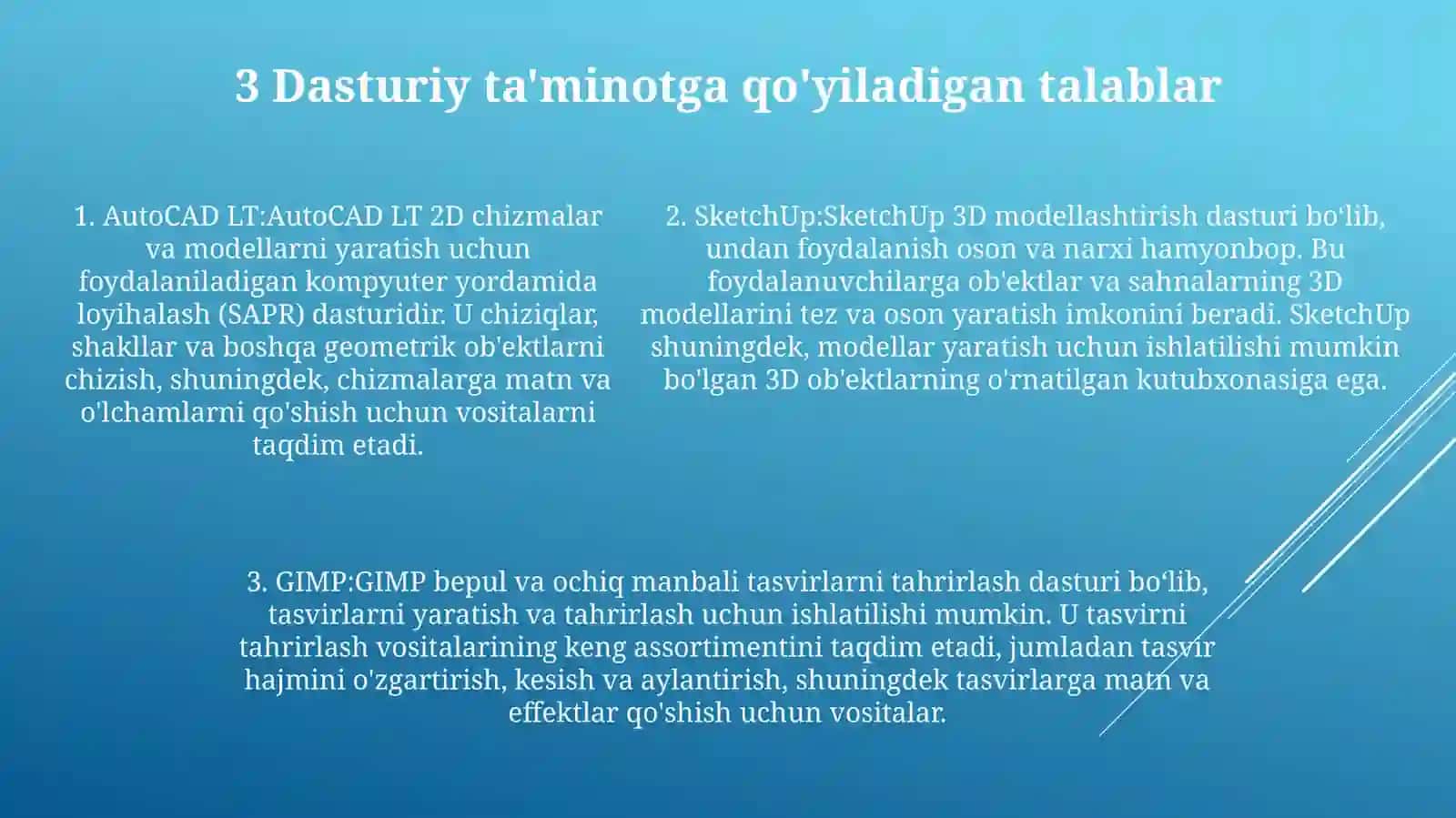 3 Dasturiy ta'minotga qo'yiladigan talablar

1. AutoCAD LT:AutoCAD LT 2D chizmalar va modellarni yaratish uchun foydalaniladigan kompyuter yordamida loyihalash (SAPR) dasturidir. U chiziqlar, shakllar va boshqa geometrik ob'ektlarni chizish, shuningdek, chizmalarga matn va o'lchamlarni qo'shish uchun vositalarni taqdim etadi.

2. SketchUp:SketchUp 3D modellashtirish dasturi bo‘lib, undan foydalanish oson va narxi hamyonbop. Bu foydalanuvchilarga ob'ektlar va sahnalarning 3D modellarini tez va oson yaratish imkonini beradi. SketchUp shuningdek, modellar yaratish uchun ishlatilishi mumkin bo'lgan 3D ob'ektlarning o'rnatilgan kutubxonasiga ega.

3. GIMP:GIMP bepul va ochiq manbali tasvirlarni tahrirlash dasturi bo‘lib, tasvirlarni yaratish va tahrirlash uchun ishlatilishi mumkin. U tasvirni tahrirlash vositalarining keng assortimentini taqdim etadi, jumladan tasvir hajmini o'zgartirish, kesish va aylantirish, shuningdek tasvirlarga matn va effektlar qo'shish uchun vositalar.